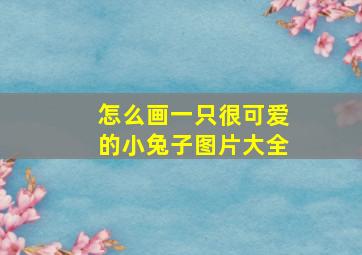 怎么画一只很可爱的小兔子图片大全